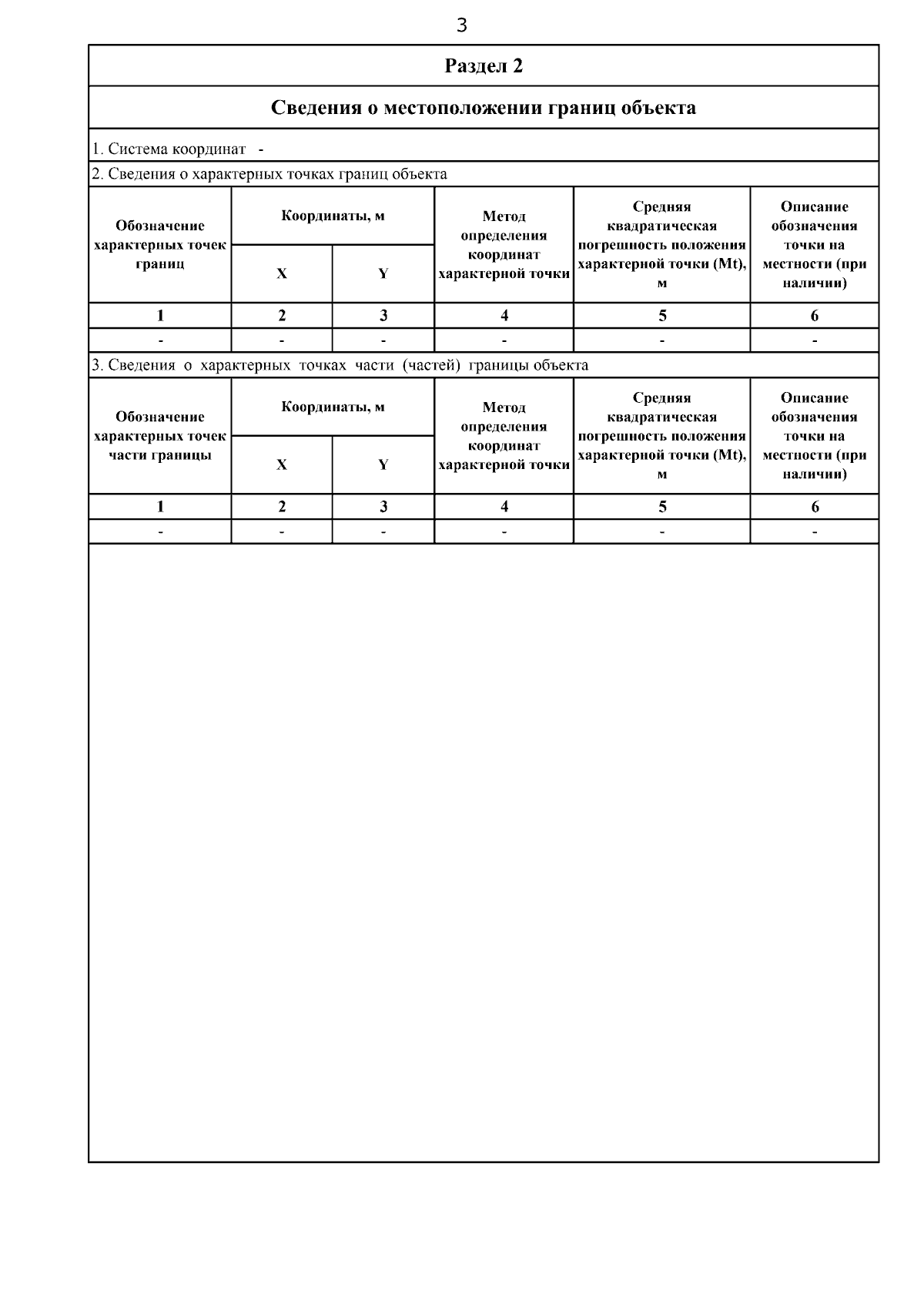 3

Раздел 2

Сведения о местоположении границ объекта

1. Система координат -

2. Сведения о характерных точках границ объекта

| Обозначение характерных точек границ | Координаты, м X | Координаты, м Y | Метод определения координат характерной точки | Средняя квадратическая погрешность положения характерной точки (Mt), м | Описание обозначения точки на местности (при наличии) |
|---|---|---|---|---|---|
| 1 | 2 | 3 | 4 | 5 | 6 |
| - | - | - | - | - | - |

3. Сведения о характерных точках части (частей) границы объекта

| Обозначение характерных точек части границы | Координаты, м X | Координаты, м Y | Метод определения координат характерной точки | Средняя квадратическая погрешность положения характерной точки (Mt), м | Описание обозначения точки на местности (при наличии) |
|---|---|---|---|---|---|
| 1 | 2 | 3 | 4 | 5 | 6 |
| - | - | - | - | - | - |